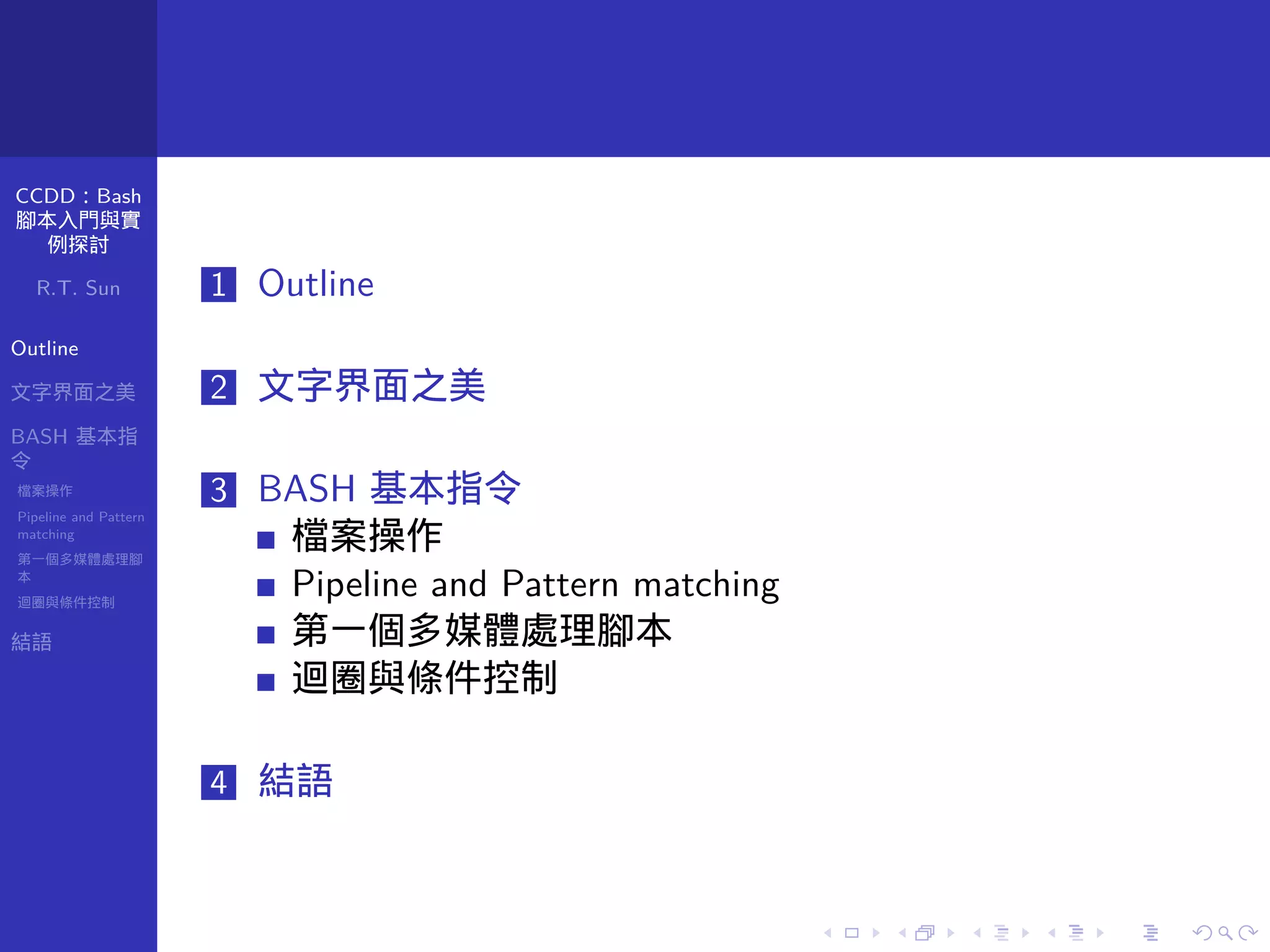 CCDD：Bash 腳本入門與實例探討

R.T. Sun

Outline

文字界面之美

BASH 基本指令

檔案操作

Pipeline and Pattern matching

第一個多媒體處理腳本

迴圈與條件控制

結語

1 Outline

2 文字界面之美

3 BASH 基本指令

■ 檔案操作

■ Pipeline and Pattern matching

■ 第一個多媒體處理腳本

■ 迴圈與條件控制

4 結語